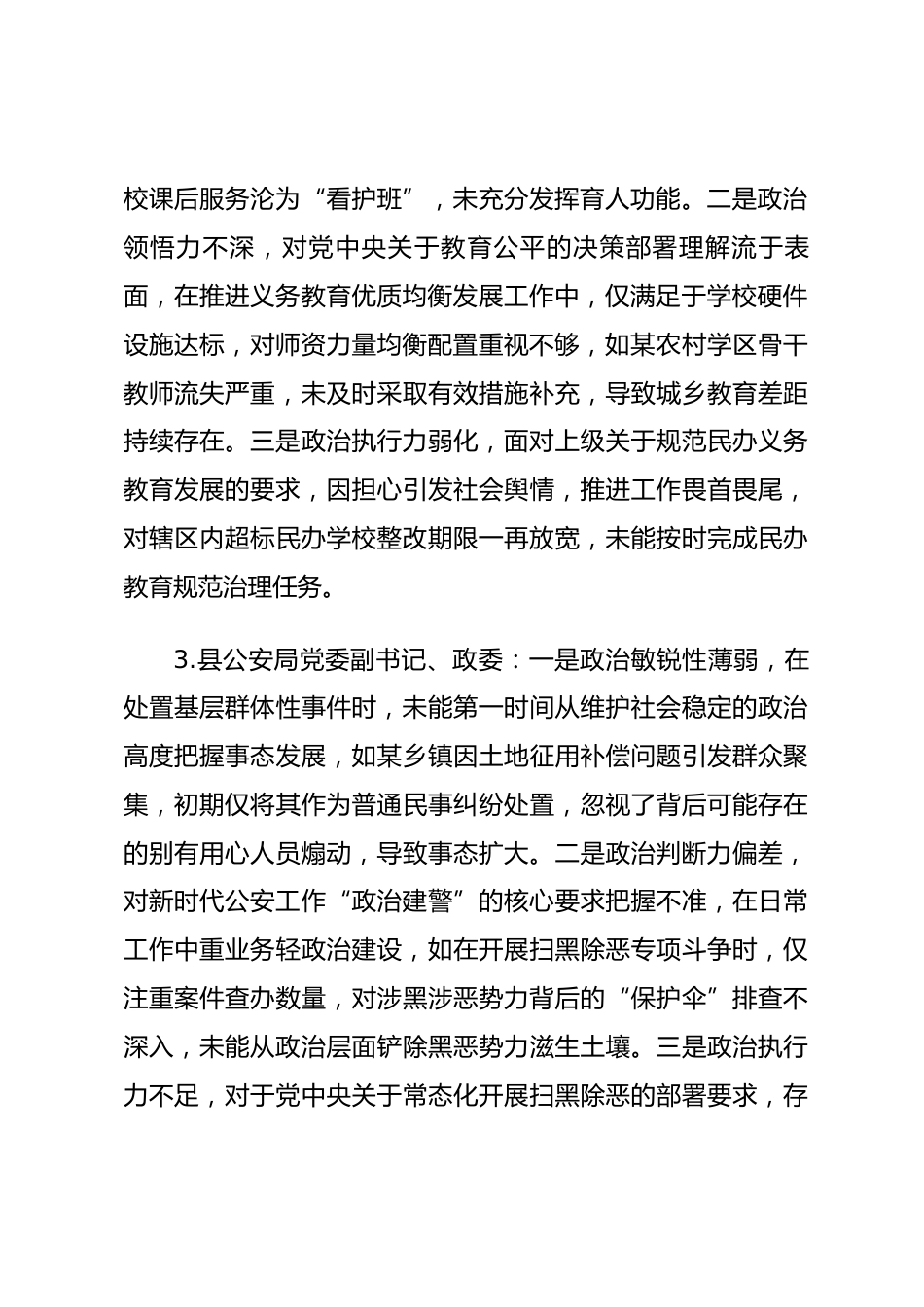 校课后服务沦为“看护班”，未充分发挥育人功能。二是政治领悟力不深，对党中央关于教育公平的决策部署理解流于表面，在推进义务教育优质均衡发展工作中，仅满足于学校硬件设施达标，对师资力量均衡配置重视不够，如某农村学区骨干教师流失严重，未及时采取有效措施补充，导致城乡教育差距持续存在。三是政治执行力弱化，面对上级关于规范民办义务教育发展的要求，因担心引发社会舆情，推进工作畏首畏尾，对辖区内超标民办学校整改期限一再放宽，未能按时完成民办教育规范治理任务。

3.县公安局党委副书记、政委：一是政治敏锐性薄弱，在处置基层群体性事件时，未能第一时间从维护社会稳定的政治高度把握事态发展，如某乡镇因土地征用补偿问题引发群众聚集，初期仅将其作为普通民事纠纷处置，忽视了背后可能存在的别有用心人员煽动，导致事态扩大。二是政治判断力偏差，对新时代公安工作“政治建警”的核心要求把握不准，在日常工作中重业务轻政治建设，如在开展扫黑除恶专项斗争时，仅注重案件查办数量，对涉黑涉恶势力背后的“保护伞”排查不深入，未能从政治层面铲除黑恶势力滋生土壤。三是政治执行力不足，对于党中央关于常态化开展扫黑除恶的部署要求，存